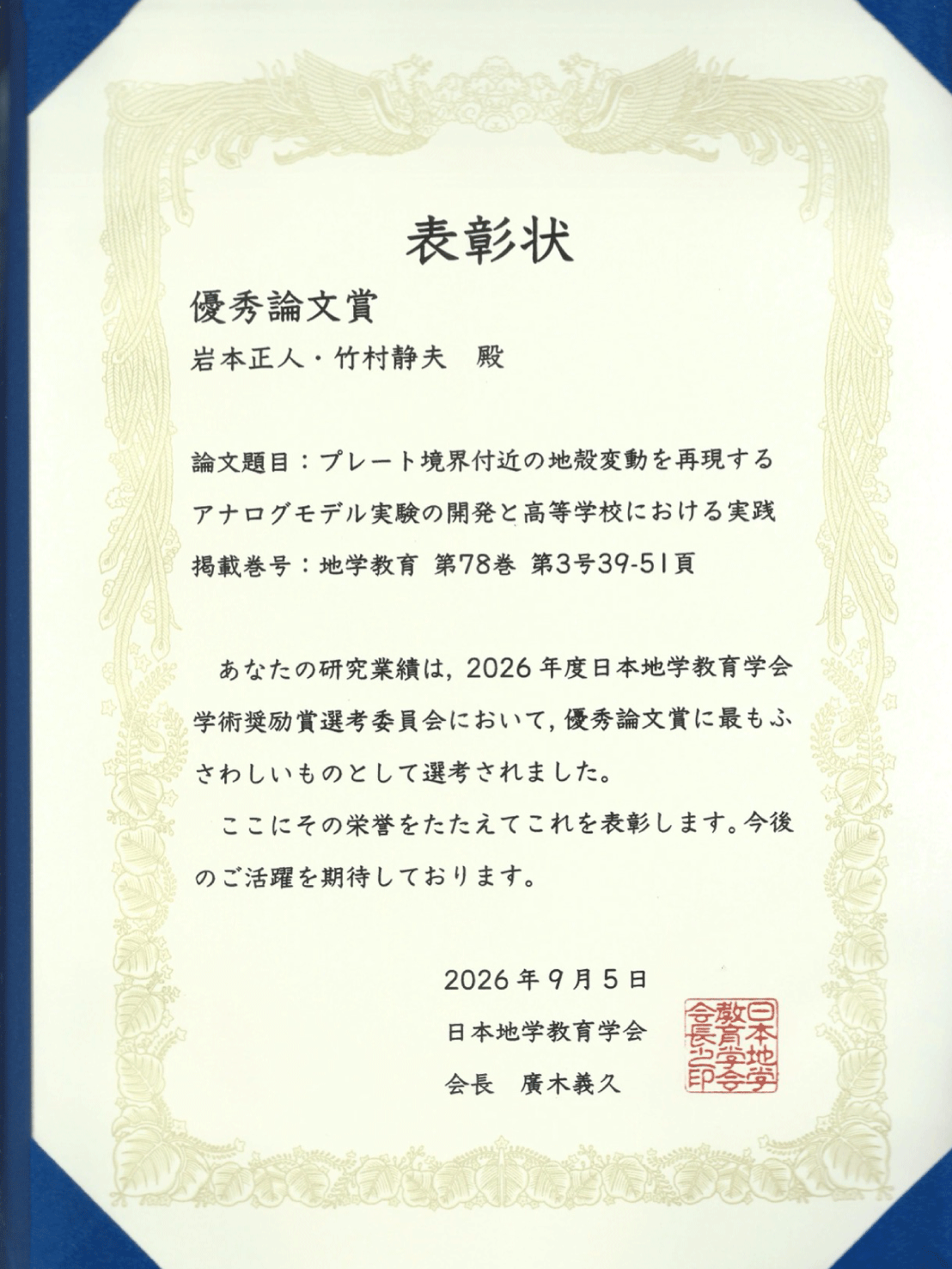 表彰状

優秀論文賞

岩本正人・竹村静夫 殿

論文題目：プレート境界付近の地殻変動を再現するアナログモデル実験の開発と高等学校における実践

掲載巻号：地学教育 第78巻 第3号39-51頁

あなたの研究業績は，2026年度日本地学教育学会学術奨励賞選考委員会において，優秀論文賞に最もふさわしいものとして選考されました。

ここにその栄誉をたたえてこれを表彰します。今後のご活躍を期待しております。

2026年9月5日

日本地学教育学会

会長 廣木義久

日本地学教育学会会長之印